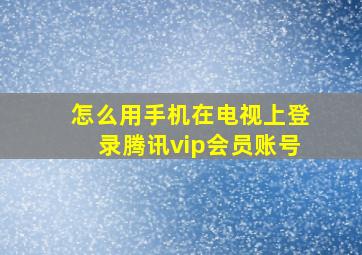 怎么用手机在电视上登录腾讯vip会员账号